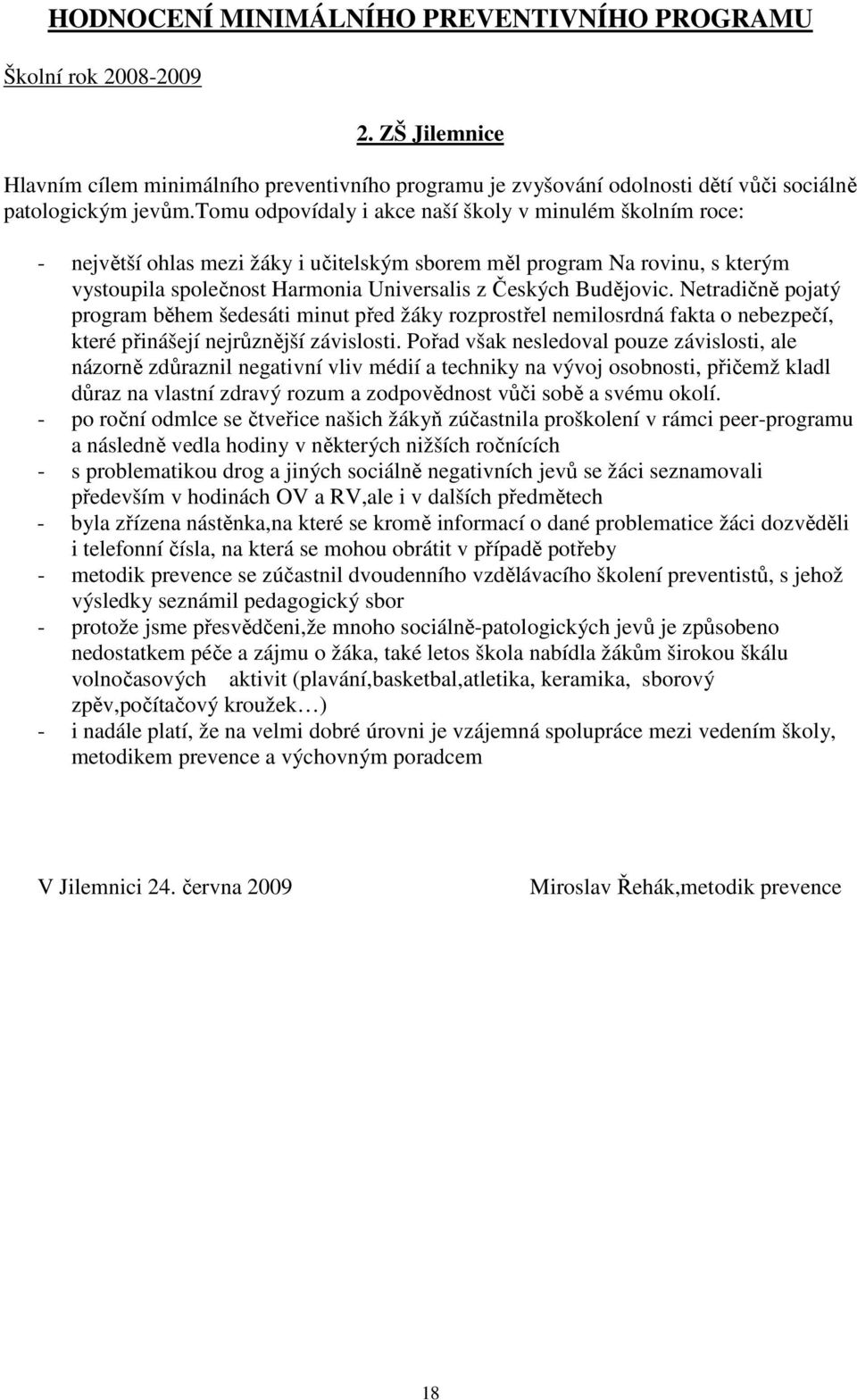 HODNOCENÍ MINIMÁLNÍHO PREVENTIVNÍHO PROGRAMU

Školní rok 2008-2009

2. ZŠ Jilemnice

Hlavním cílem minimálního preventivního programu je zvyšování odolnosti dětí vůči sociálně patologickým jevům.Tomu odpovídaly i akce naší školy v minulém školním roce:

- největší ohlas mezi žáky i učitelským sborem měl program Na rovinu, s kterým vystoupila společnost Harmonia Universalis z Českých Budějovic. Netradičně pojatý program během šedesáti minut před žáky rozprostřel nemilosrdná fakta o nebezpečí, které přinášejí nejrůznější závislosti. Pořad však nesledoval pouze závislosti, ale názorně zdůraznil negativní vliv médií a techniky na vývoj osobnosti, přičemž kladl důraz na vlastní zdravý rozum a zodpovědnost vůči sobě a svému okolí.
- po roční odmlce se čtveřice našich žákyň zúčastnila proškolení v rámci peer-programu a následně vedla hodiny v některých nižších ročnících
- s problematikou drog a jiných sociálně negativních jevů se žáci seznamovali především v hodinách OV a RV,ale i v dalších předmětech
- byla zřízena nástěnka,na které se kromě informací o dané problematice žáci dozvěděli i telefonní čísla, na která se mohou obrátit v případě potřeby
- metodik prevence se zúčastnil dvoudenního vzdělávacího školení preventistů, s jehož výsledky seznámil pedagogický sbor
- protože jsme přesvědčeni,že mnoho sociálně-patologických jevů je způsobeno nedostatkem péče a zájmu o žáka, také letos škola nabídla žákům širokou škálu volnočasových aktivit (plavání,basketbal,atletika, keramika, sborový zpěv,počítačový kroužek…)
- i nadále platí, že na velmi dobré úrovni je vzájemná spolupráce mezi vedením školy, metodikem prevence a výchovným poradcem

V Jilemnici 24. června 2009 Miroslav Řehák,metodik prevence

18